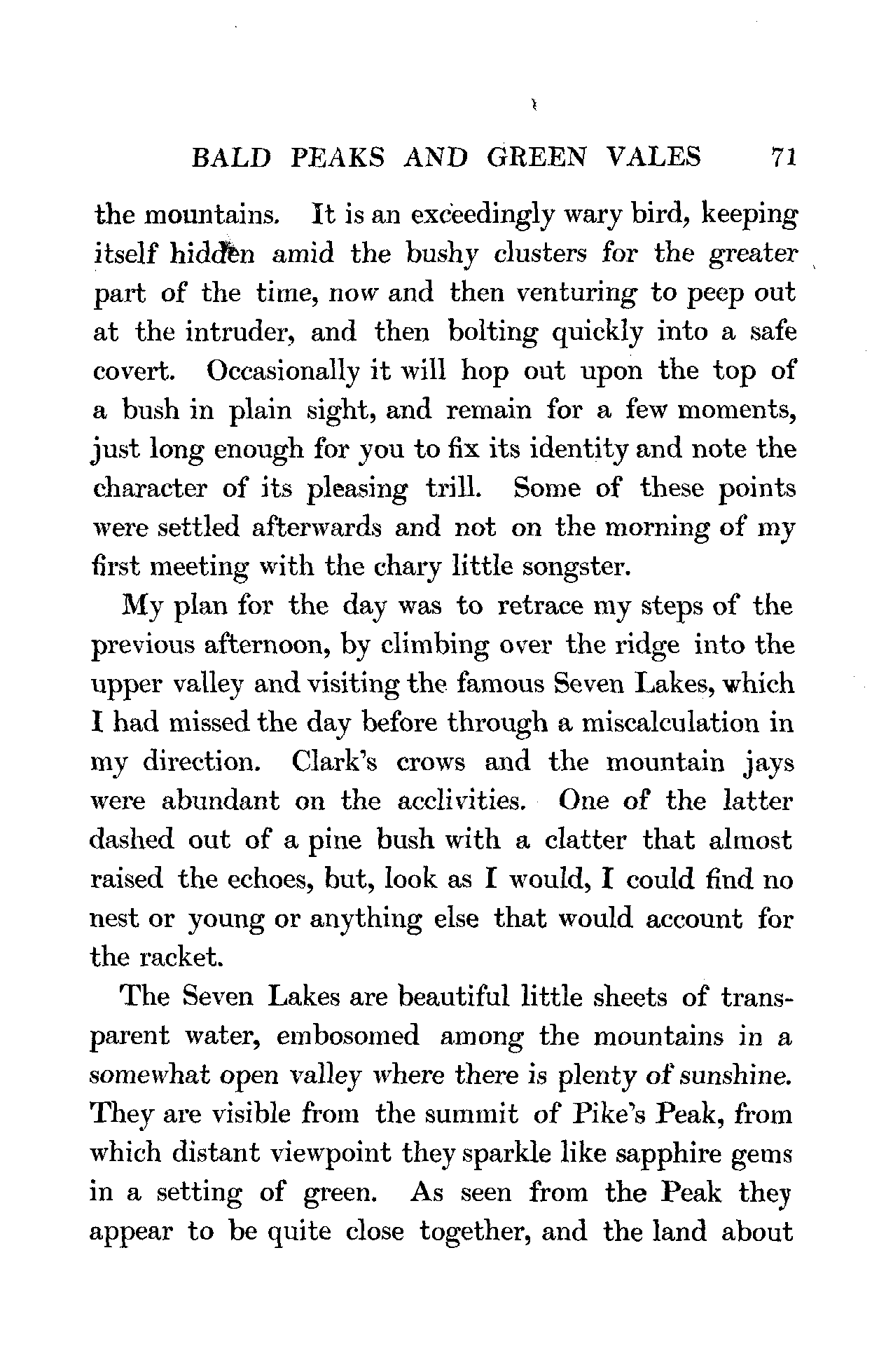 BALD PEAKS AND GREEN VALES 71

the mountains. It is an exceedingly wary bird, keeping itself hidden amid the bushy clusters for the greater part of the time, now and then venturing to peep out at the intruder, and then bolting quickly into a safe covert. Occasionally it will hop out upon the top of a bush in plain sight, and remain for a few moments, just long enough for you to fix its identity and note the character of its pleasing trill. Some of these points were settled afterwards and not on the morning of my first meeting with the chary little songster.

My plan for the day was to retrace my steps of the previous afternoon, by climbing over the ridge into the upper valley and visiting the famous Seven Lakes, which I had missed the day before through a miscalculation in my direction. Clark's crows and the mountain jays were abundant on the acclivities. One of the latter dashed out of a pine bush with a clatter that almost raised the echoes, but, look as I would, I could find no nest or young or anything else that would account for the racket.

The Seven Lakes are beautiful little sheets of transparent water, embosomed among the mountains in a somewhat open valley where there is plenty of sunshine. They are visible from the summit of Pike's Peak, from which distant viewpoint they sparkle like sapphire gems in a setting of green. As seen from the Peak they appear to be quite close together, and the land about